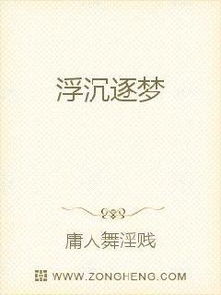 浮沉逐梦

庸人舞淫贱

WWW.ZONGHENG.COM